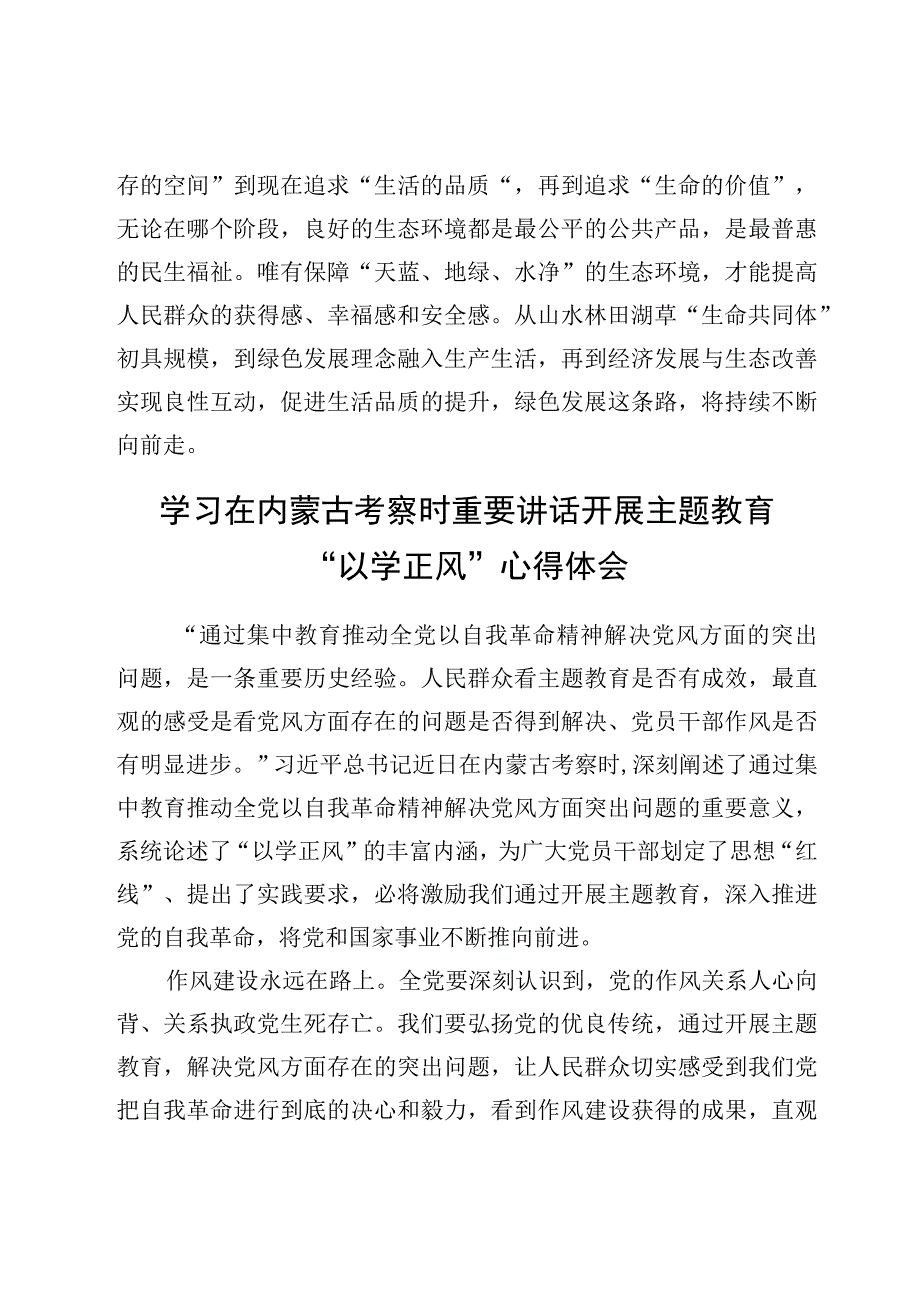 存的空间”到现在追求“生活的品质“，再到追求“生命的价值”，无论在哪个阶段，良好的生态环境都是最公平的公共产品，是最普惠的民生福祉。唯有保障“天蓝、地绿、水净”的生态环境，才能提高人民群众的获得感、幸福感和安全感。从山水林田湖草“生命共同体”初具规模，到绿色发展理念融入生产生活，再到经济发展与生态改善实现良性互动，促进生活品质的提升，绿色发展这条路，将持续不断向前走。

学习在内蒙古考察时重要讲话开展主题教育“以学正风”心得体会

“通过集中教育推动全党以自我革命精神解决党风方面的突出问题，是一条重要历史经验。人民群众看主题教育是否有成效，最直观的感受是看党风方面存在的问题是否得到解决、党员干部作风是否有明显进步。”习近平总书记近日在内蒙古考察时,深刻阐述了通过集中教育推动全党以自我革命精神解决党风方面突出问题的重要意义，系统论述了“以学正风”的丰富内涵，为广大党员干部划定了思想“红线”、提出了实践要求，必将激励我们通过开展主题教育，深入推进党的自我革命，将党和国家事业不断推向前进。

作风建设永远在路上。全党要深刻认识到，党的作风关系人心向背、关系执政党生死存亡。我们要弘扬党的优良传统，通过开展主题教育，解决党风方面存在的突出问题，让人民群众切实感受到我们党把自我革命进行到底的决心和毅力，看到作风建设获得的成果，直观